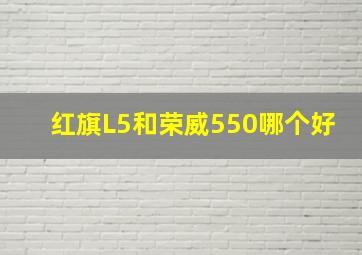 红旗L5和荣威550哪个好